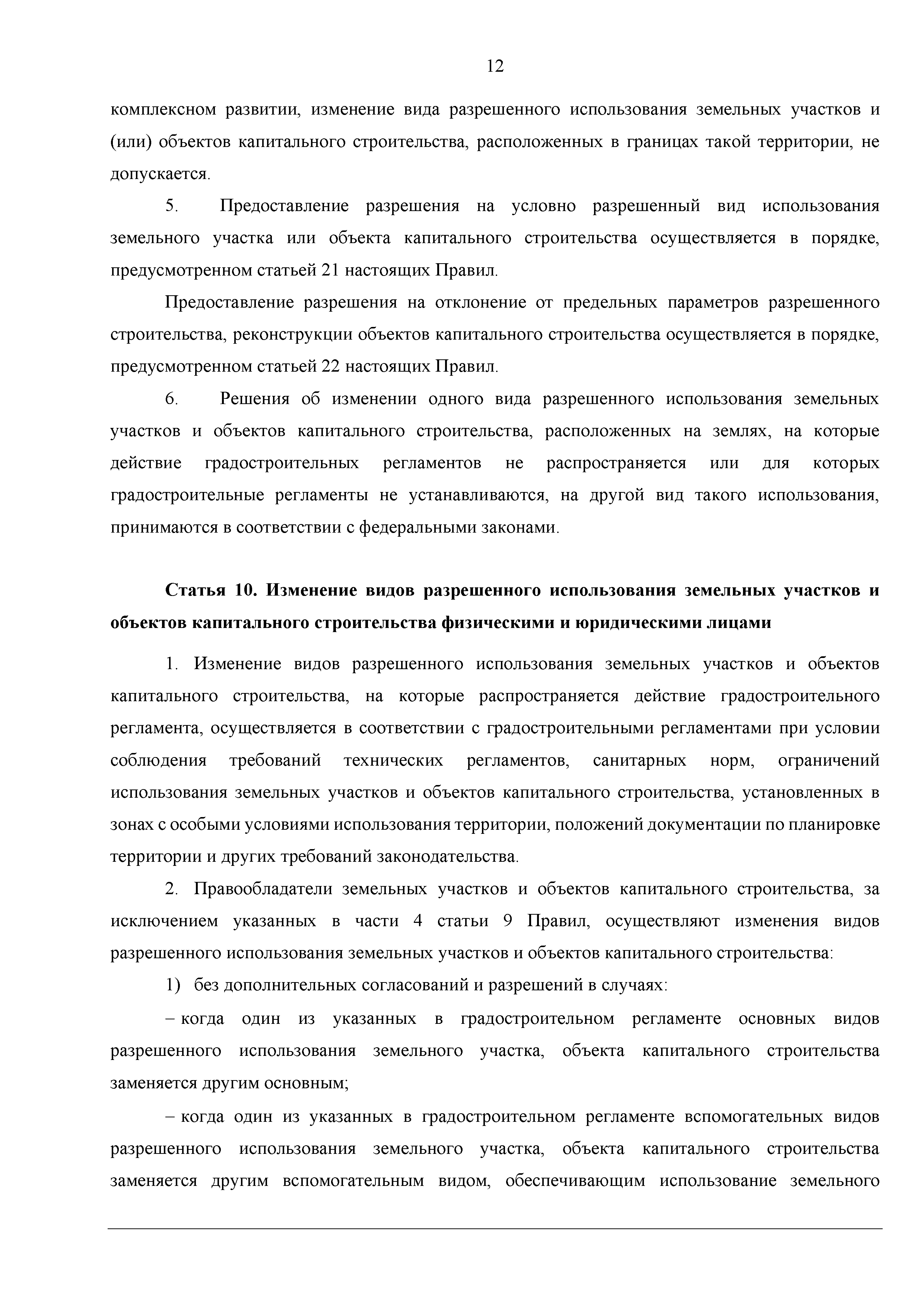 12

комплексном развитии, изменение вида разрешенного использования земельных участков и (или) объектов капитального строительства, расположенных в границах такой территории, не допускается.

5. Предоставление разрешения на условно разрешенный вид использования земельного участка или объекта капитального строительства осуществляется в порядке, предусмотренном статьей 21 настоящих Правил.

Предоставление разрешения на отклонение от предельных параметров разрешенного строительства, реконструкции объектов капитального строительства осуществляется в порядке, предусмотренном статьей 22 настоящих Правил.

6. Решения об изменении одного вида разрешенного использования земельных участков и объектов капитального строительства, расположенных на землях, на которые действие градостроительных регламентов не распространяется или для которых градостроительные регламенты не устанавливаются, на другой вид такого использования, принимаются в соответствии с федеральными законами.

Статья 10. Изменение видов разрешенного использования земельных участков и объектов капитального строительства физическими и юридическими лицами

1. Изменение видов разрешенного использования земельных участков и объектов капитального строительства, на которые распространяется действие градостроительного регламента, осуществляется в соответствии с градостроительными регламентами при условии соблюдения требований технических регламентов, санитарных норм, ограничений использования земельных участков и объектов капитального строительства, установленных в зонах с особыми условиями использования территории, положений документации по планировке территории и других требований законодательства.

2. Правообладатели земельных участков и объектов капитального строительства, за исключением указанных в части 4 статьи 9 Правил, осуществляют изменения видов разрешенного использования земельных участков и объектов капитального строительства:

1) без дополнительных согласований и разрешений в случаях:

– когда один из указанных в градостроительном регламенте основных видов разрешенного использования земельного участка, объекта капитального строительства заменяется другим основным;

– когда один из указанных в градостроительном регламенте вспомогательных видов разрешенного использования земельного участка, объекта капитального строительства заменяется другим вспомогательным видом, обеспечивающим использование земельного